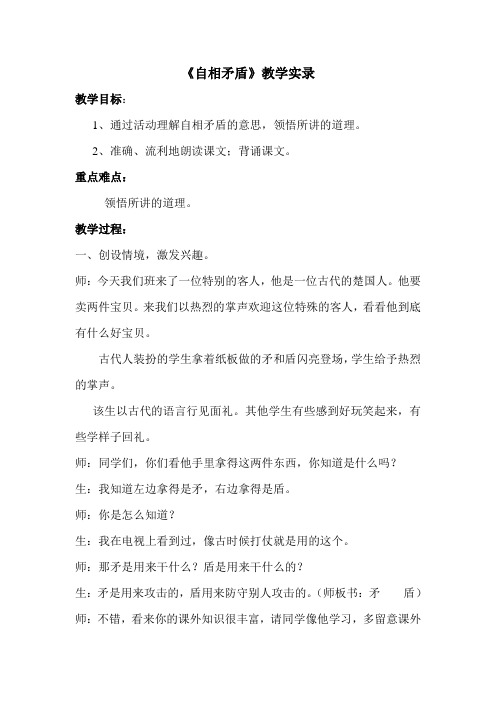 《自相矛盾》教学实录

教学目标：

1、通过活动理解自相矛盾的意思，领悟所讲的道理。

2、准确、流利地朗读课文；背诵课文。

重点难点：

领悟所讲的道理。

教学过程：

一、创设情境，激发兴趣。

师：今天我们班来了一位特别的客人，他是一位古代的楚国人。他要卖两件宝贝。来我们以热烈的掌声欢迎这位特殊的客人，看看他到底有什么好宝贝。

古代人装扮的学生拿着纸板做的矛和盾闪亮登场，学生给予热烈的掌声。

该生以古代的语言行见面礼。其他学生有些感到好玩笑起来，有些学样子回礼。

师：同学们，你们看他手里拿得这两件东西，你知道是什么吗？

生：我知道左边拿得是矛，右边拿得是盾。

师：你是怎么知道？

生：我在电视上看到过，像古时候打仗就是用的这个。

师：那矛是用来干什么？盾是用来干什么的？

生：矛是用来攻击的，盾用来防守别人攻击的。（师板书：矛　盾）

师：不错，看来你的课外知识很丰富，请同学像他学习，多留意课外